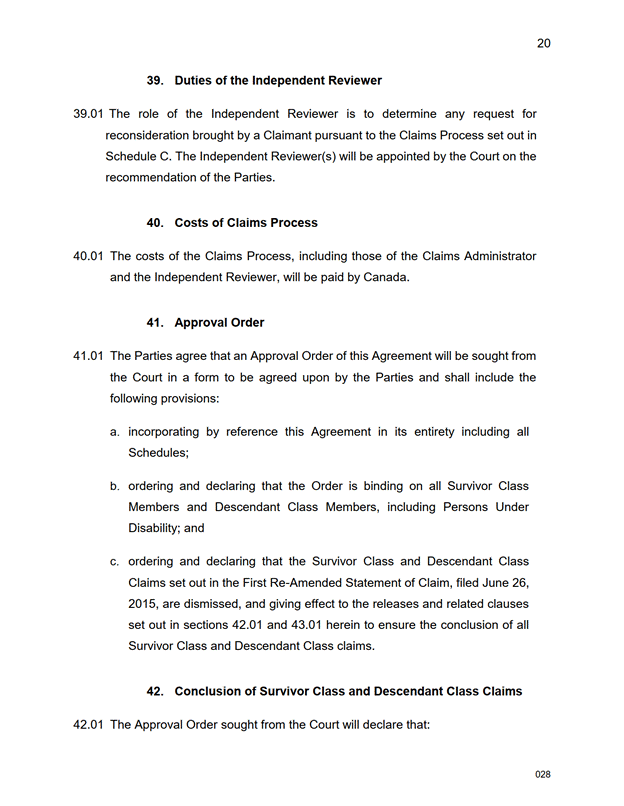 20

39. Duties of the Independent Reviewer

39.01 The role of the Independent Reviewer is to determine any request for reconsideration brought by a Claimant pursuant to the Claims Process set out in Schedule C. The Independent Reviewer(s) will be appointed by the Court on the recommendation of the Parties.

40. Costs of Claims Process

40.01 The costs of the Claims Process, including those of the Claims Administrator and the Independent Reviewer, will be paid by Canada.

41. Approval Order

41.01 The Parties agree that an Approval Order of this Agreement will be sought from the Court in a form to be agreed upon by the Parties and shall include the following provisions:

a. incorporating by reference this Agreement in its entirety including all Schedules;

b. ordering and declaring that the Order is binding on all Survivor Class Members and Descendant Class Members, including Persons Under Disability; and

c. ordering and declaring that the Survivor Class and Descendant Class Claims set out in the First Re-Amended Statement of Claim, filed June 26, 2015, are dismissed, and giving effect to the releases and related clauses set out in sections 42.01 and 43.01 herein to ensure the conclusion of all Survivor Class and Descendant Class claims.

42. Conclusion of Survivor Class and Descendant Class Claims

42.01 The Approval Order sought from the Court will declare that:

028